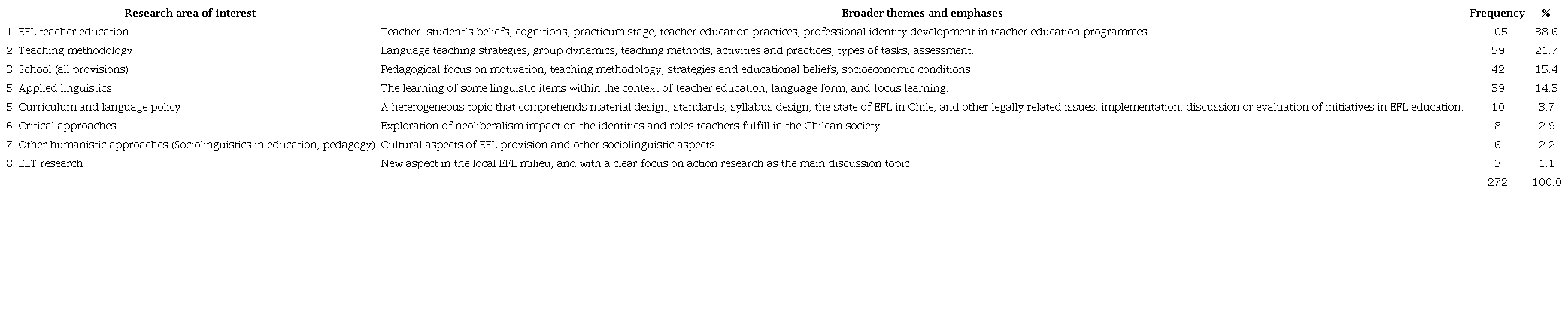 | Research area of interest | Broader themes and emphases | Frequency | % |
|---|---|---|---|
| 1. EFL teacher education | Teacher–student's beliefs, cognitions, practicum stage, teacher education practices, professional identity development in teacher education programmes. | 105 | 38.6 |
| 2. Teaching methodology | Language teaching strategies, group dynamics, teaching methods, activities and practices, types of tasks, assessment. | 59 | 21.7 |
| 3. School (all provisions) | Pedagogical focus on motivation, teaching methodology, strategies and educational beliefs, socioeconomic conditions. | 42 | 15.4 |
| 5. Applied linguistics | The learning of some linguistic items within the context of teacher education, language form, and focus learning. | 39 | 14.3 |
| 5. Curriculum and language policy | A heterogeneous topic that comprehends material design, standards, syllabus design, the state of EFL in Chile, and other legally related issues, implementation, discussion or evaluation of initiatives in EFL education. | 10 | 3.7 |
| 6. Critical approaches | Exploration of neoliberalism impact on the identities and roles teachers fulfill in the Chilean society. | 8 | 2.9 |
| 7. Other humanistic approaches (Sociolinguistics in education, pedagogy) | Cultural aspects of EFL provision and other sociolinguistic aspects. | 6 | 2.2 |
| 8. ELT research | New aspect in the local EFL milieu, and with a clear focus on action research as the main discussion topic. | 3 | 1.1 |
| | | 272 | 100.0 |